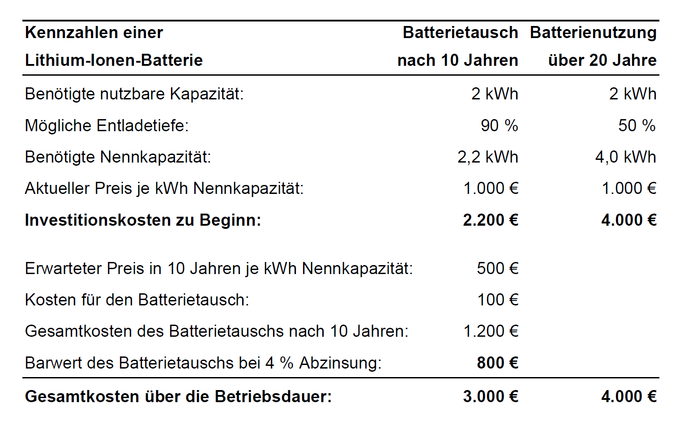 | Kennzahlen einer Lithium-Ionen-Batterie | Batterietausch nach 10 Jahren | Batterienutzung über 20 Jahre |
|---|---|---|
| Benötigte nutzbare Kapazität: | 2 kWh | 2 kWh |
| Mögliche Entladetiefe: | 90 % | 50 % |
| Benötigte Nennkapazität: | 2,2 kWh | 4,0 kWh |
| Aktueller Preis je kWh Nennkapazität: | 1.000 € | 1.000 € |
| **Investitionskosten zu Beginn:** | **2.200 €** | **4.000 €** |
| Erwarteter Preis in 10 Jahren je kWh Nennkapazität: | 500 € | |
| Kosten für den Batterietausch: | 100 € | |
| Gesamtkosten des Batterietauschs nach 10 Jahren: | 1.200 € | |
| Barwert des Batterietauschs bei 4 % Abzinsung: | **800 €** | |
| **Gesamtkosten über die Betriebsdauer:** | **3.000 €** | **4.000 €** |